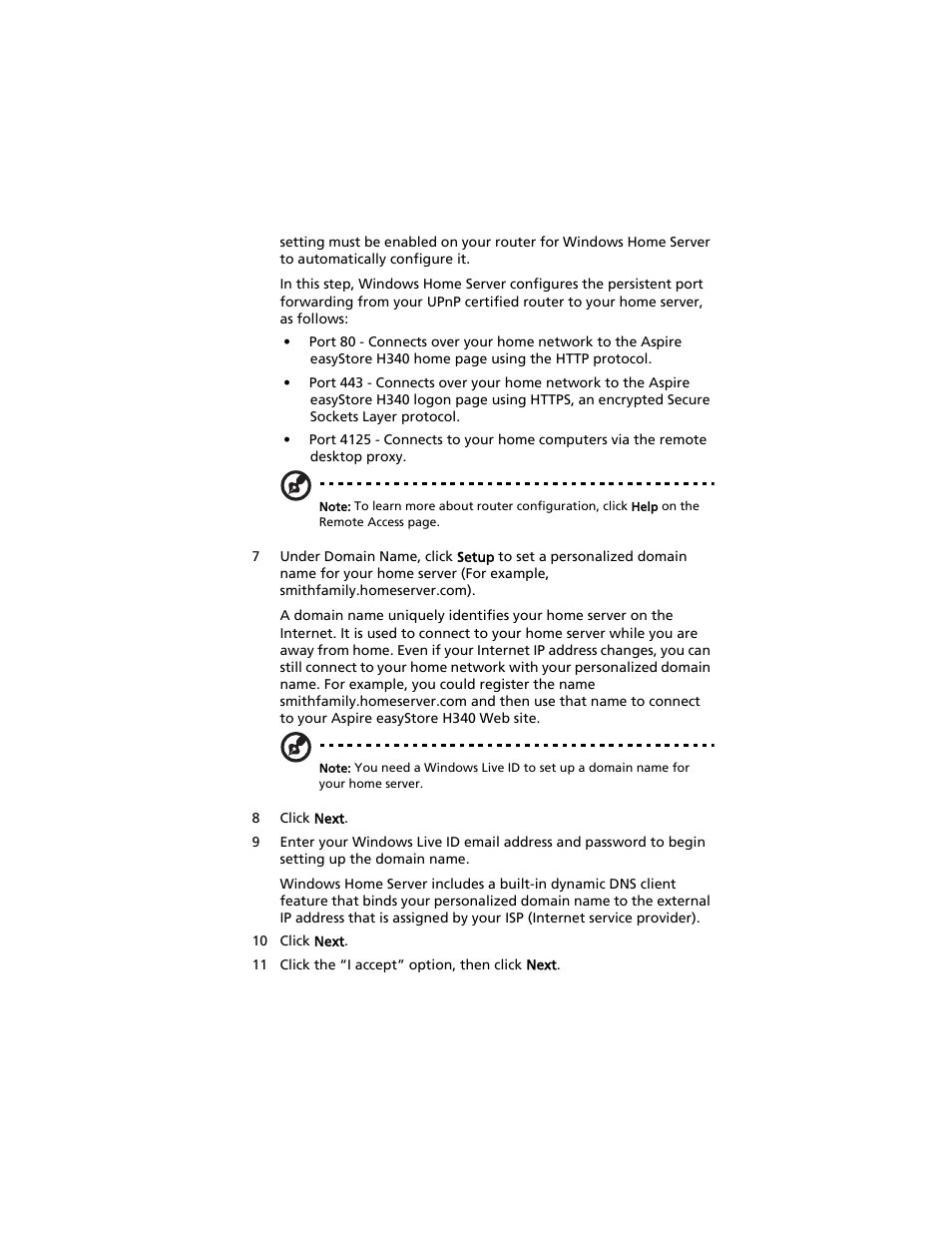 setting must be enabled on your router for Windows Home Server to automatically configure it.

In this step, Windows Home Server configures the persistent port forwarding from your UPnP certified router to your home server, as follows:

• Port 80 - Connects over your home network to the Aspire easyStore H340 home page using the HTTP protocol.

• Port 443 - Connects over your home network to the Aspire easyStore H340 logon page using HTTPS, an encrypted Secure Sockets Layer protocol.

• Port 4125 - Connects to your home computers via the remote desktop proxy.

Note: To learn more about router configuration, click Help on the Remote Access page.

7 Under Domain Name, click Setup to set a personalized domain name for your home server (For example, smithfamily.homeserver.com).

A domain name uniquely identifies your home server on the Internet. It is used to connect to your home server while you are away from home. Even if your Internet IP address changes, you can still connect to your home network with your personalized domain name. For example, you could register the name smithfamily.homeserver.com and then use that name to connect to your Aspire easyStore H340 Web site.

Note: You need a Windows Live ID to set up a domain name for your home server.

8 Click Next.

9 Enter your Windows Live ID email address and password to begin setting up the domain name.

Windows Home Server includes a built-in dynamic DNS client feature that binds your personalized domain name to the external IP address that is assigned by your ISP (Internet service provider).

10 Click Next.

11 Click the “I accept” option, then click Next.